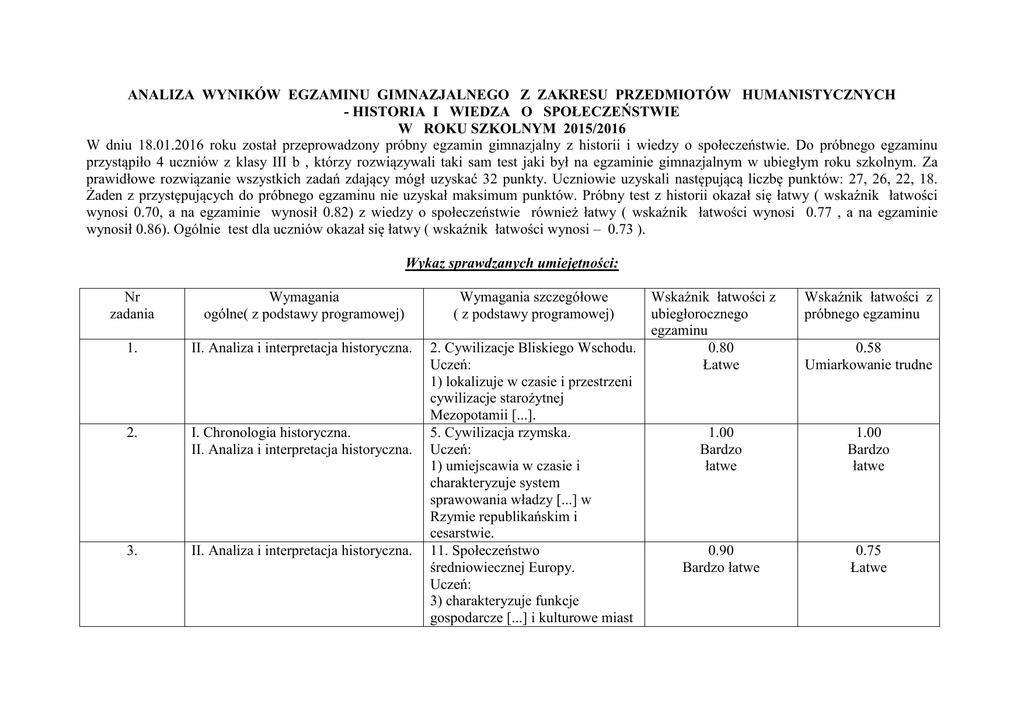 ANALIZA WYNIKÓW EGZAMINU GIMNAZJALNEGO Z ZAKRESU PRZEDMIOTÓW HUMANISTYCZNYCH
- HISTORIA I WIEDZA O SPOŁECZEŃSTWIE
W ROKU SZKOLNYM 2015/2016

W dniu 18.01.2016 roku został przeprowadzony próbny egzamin gimnazjalny z historii i wiedzy o społeczeństwie. Do próbnego egzaminu przystąpiło 4 uczniów z klasy III b , którzy rozwiązywali taki sam test jaki był na egzaminie gimnazjalnym w ubiegłym roku szkolnym. Za prawidłowe rozwiązanie wszystkich zadań zdający mógł uzyskać 32 punkty. Uczniowie uzyskali następującą liczbę punktów: 27, 26, 22, 18. Żaden z przystępujących do próbnego egzaminu nie uzyskał maksimum punktów. Próbny test z historii okazał się łatwy ( wskaźnik łatwości wynosi 0.70, a na egzaminie wynosił 0.82) z wiedzy o społeczeństwie również łatwy ( wskaźnik łatwości wynosi 0.77 , a na egzaminie wynosił 0.86). Ogólnie test dla uczniów okazał się łatwy ( wskaźnik łatwości wynosi – 0.73 ).

Wykaz sprawdzanych umiejętności:

| Nr zadania | Wymagania ogólne( z podstawy programowej) | Wymagania szczegółowe ( z podstawy programowej) | Wskaźnik łatwości z ubiegłorocznego egzaminu | Wskaźnik łatwości z próbnego egzaminu |
|---|---|---|---|---|
| 1. | II. Analiza i interpretacja historyczna. | 2. Cywilizacje Bliskiego Wschodu. Uczeń: 1) lokalizuje w czasie i przestrzeni cywilizacje starożytnej Mezopotamii [...]. | 0.80 Łatwe | 0.58 Umiarkowanie trudne |
| 2. | I. Chronologia historyczna. II. Analiza i interpretacja historyczna. | 5. Cywilizacja rzymska. Uczeń: 1) umiejscawia w czasie i charakteryzuje system sprawowania władzy [...] w Rzymie republikańskim i cesarstwie. | 1.00 Bardzo łatwe | 1.00 Bardzo łatwe |
| 3. | II. Analiza i interpretacja historyczna. | 11. Społeczeństwo średniowiecznej Europy. Uczeń: 3) charakteryzuje funkcje gospodarcze [...] i kulturowe miast | 0.90 Bardzo łatwe | 0.75 Łatwe |